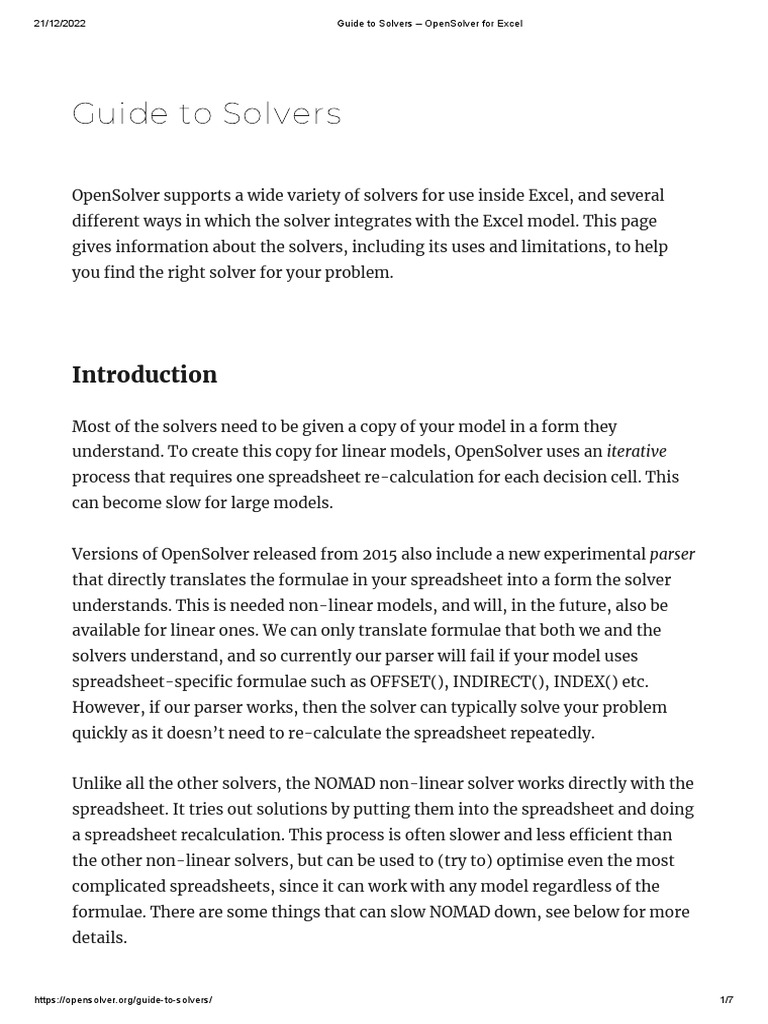 21/12/2022 Guide to Solvers – OpenSolver for Excel

Guide to Solvers

OpenSolver supports a wide variety of solvers for use inside Excel, and several different ways in which the solver integrates with the Excel model. This page gives information about the solvers, including its uses and limitations, to help you find the right solver for your problem.

Introduction

Most of the solvers need to be given a copy of your model in a form they understand. To create this copy for linear models, OpenSolver uses an iterative process that requires one spreadsheet re-calculation for each decision cell. This can become slow for large models.

Versions of OpenSolver released from 2015 also include a new experimental parser that directly translates the formulae in your spreadsheet into a form the solver understands. This is needed non-linear models, and will, in the future, also be available for linear ones. We can only translate formulae that both we and the solvers understand, and so currently our parser will fail if your model uses spreadsheet-specific formulae such as OFFSET(), INDIRECT(), INDEX() etc. However, if our parser works, then the solver can typically solve your problem quickly as it doesn't need to re-calculate the spreadsheet repeatedly.

Unlike all the other solvers, the NOMAD non-linear solver works directly with the spreadsheet. It tries out solutions by putting them into the spreadsheet and doing a spreadsheet recalculation. This process is often slower and less efficient than the other non-linear solvers, but can be used to (try to) optimise even the most complicated spreadsheets, since it can work with any model regardless of the formulae. There are some things that can slow NOMAD down, see below for more details.

https://opensolver.org/guide-to-solvers/ 1/7